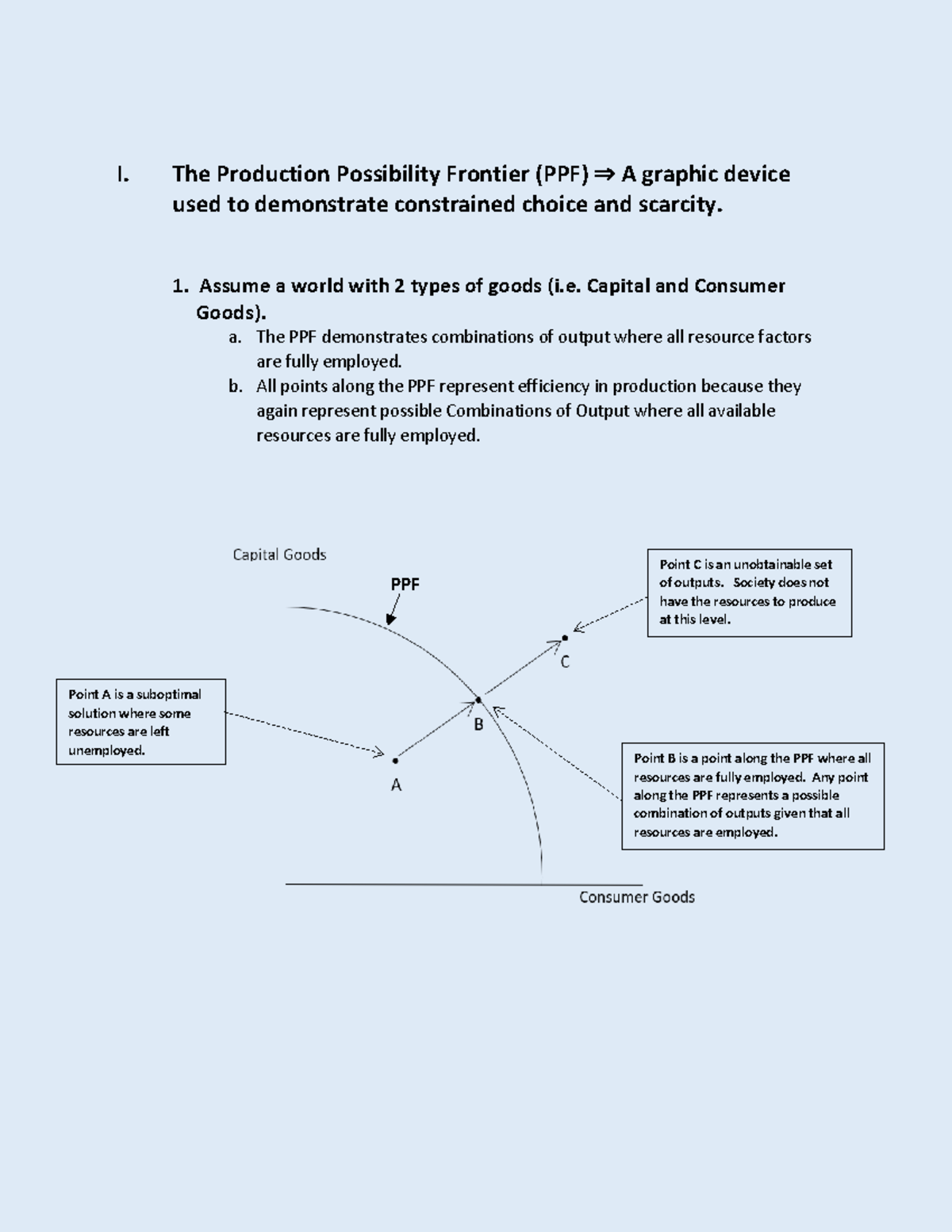 I. The Production Possibility Frontier (PPF) ⇒ A graphic device used to demonstrate constrained choice and scarcity.

1. Assume a world with 2 types of goods (i.e. Capital and Consumer Goods).
a. The PPF demonstrates combinations of output where all resource factors are fully employed.
b. All points along the PPF represent efficiency in production because they again represent possible Combinations of Output where all available resources are fully employed.

Capital Goods

PPF

Point C is an unobtainable set of outputs. Society does not have the resources to produce at this level.

C

Point A is a suboptimal solution where some resources are left unemployed.

B

A

Point B is a point along the PPF where all resources are fully employed. Any point along the PPF represents a possible combination of outputs given that all resources are employed.

Consumer Goods